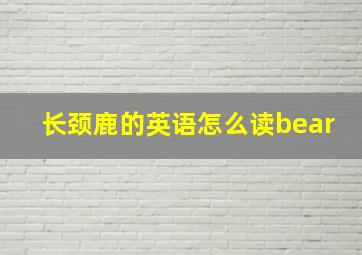 长颈鹿的英语怎么读bear